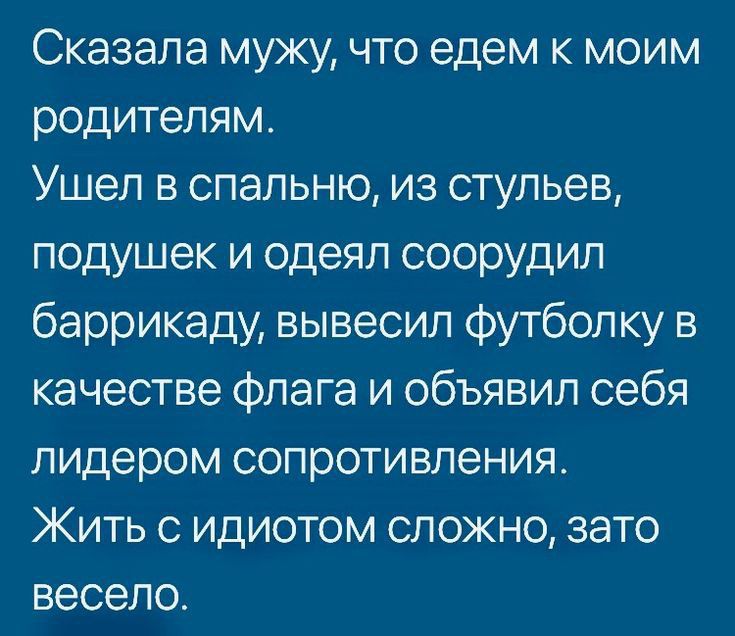 Сказала мужу, что едем к моим родителям.

Ушел в спальню, из стульев, подушек и одеял соорудил баррикаду, вывесил футболку в качестве флага и объявил себя лидером сопротивления.

Жить с идиотом сложно, зато весело.